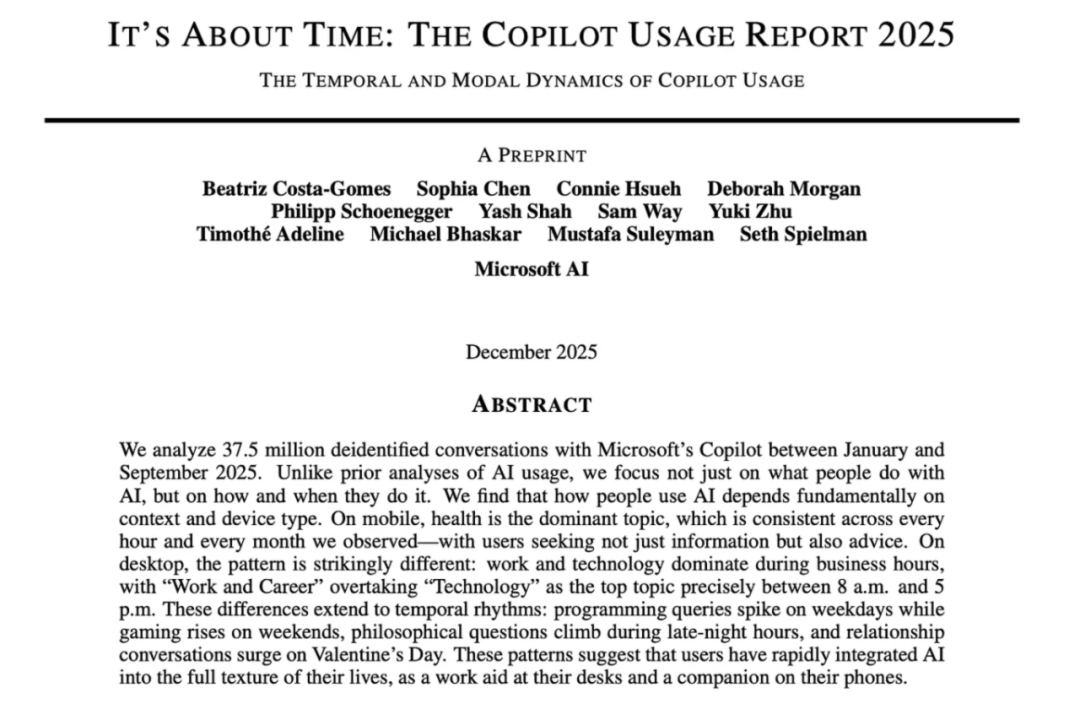 IT'S ABOUT TIME: THE COPILOT USAGE REPORT 2025

THE TEMPORAL AND MODAL DYNAMICS OF COPILOT USAGE

A PREPRINT

Beatriz Costa-Gomes Sophia Chen Connie Hsueh Deborah Morgan
Philipp Schoenegger Yash Shah Sam Way Yuki Zhu
Timothé Adeline Michael Bhaskar Mustafa Suleyman Seth Spielman

Microsoft AI

December 2025

ABSTRACT

We analyze 37.5 million deidentified conversations with Microsoft's Copilot between January and September 2025. Unlike prior analyses of AI usage, we focus not just on what people do with AI, but on how and when they do it. We find that how people use AI depends fundamentally on context and device type. On mobile, health is the dominant topic, which is consistent across every hour and every month we observed—with users seeking not just information but also advice. On desktop, the pattern is strikingly different: work and technology dominate during business hours, with "Work and Career" overtaking "Technology" as the top topic precisely between 8 a.m. and 5 p.m. These differences extend to temporal rhythms: programming queries spike on weekdays while gaming rises on weekends, philosophical questions climb during late-night hours, and relationship conversations surge on Valentine's Day. These patterns suggest that users have rapidly integrated AI into the full texture of their lives, as a work aid at their desks and a companion on their phones.